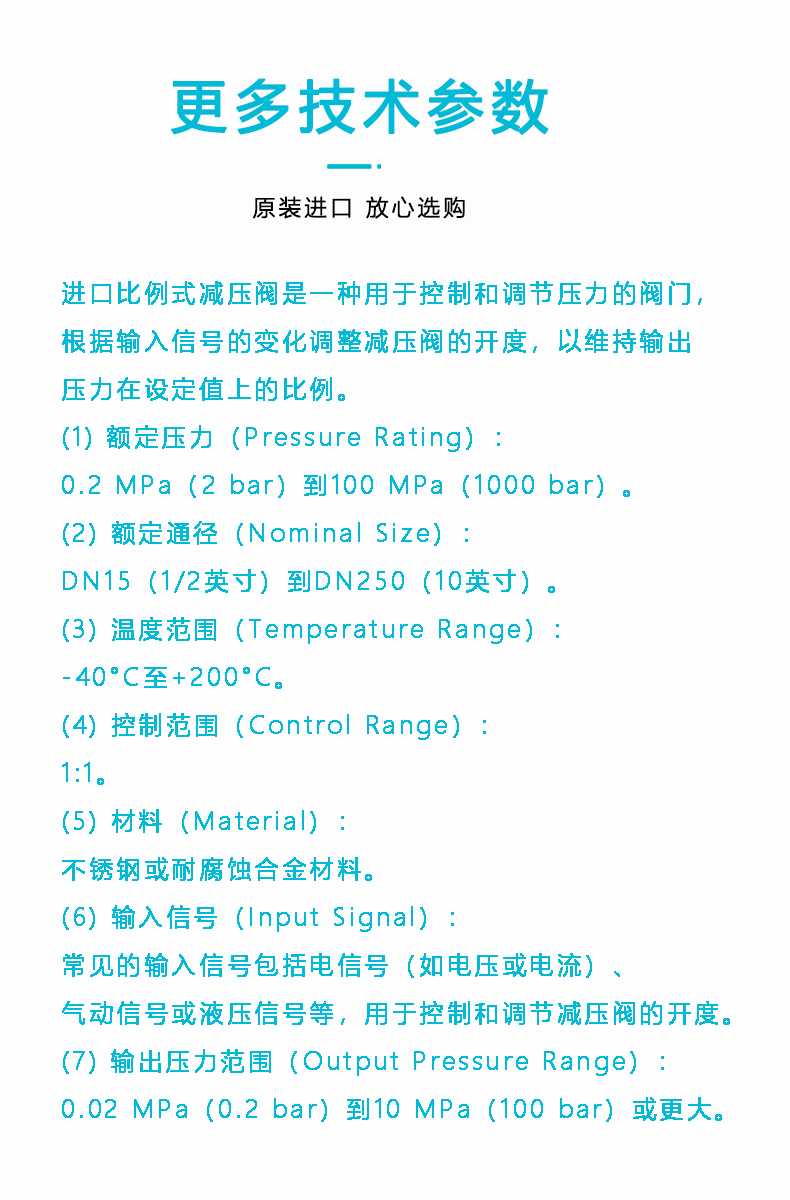 更多技术参数

原装进口 放心选购

进口比例式减压阀是一种用于控制和调节压力的阀门，根据输入信号的变化调整减压阀的开度，以维持输出压力在设定值上的比例。

(1) 额定压力（Pressure Rating）：

0.2 MPa（2 bar）到100 MPa（1000 bar）。

(2) 额定通径（Nominal Size）：

DN15（1/2英寸）到DN250（10英寸）。

(3) 温度范围（Temperature Range）：

-40°C至+200°C。

(4) 控制范围（Control Range）：

1:1。

(5) 材料（Material）：

不锈钢或耐腐蚀合金材料。

(6) 输入信号（Input Signal）：

常见的输入信号包括电信号（如电压或电流）、气动信号或液压信号等，用于控制和调节减压阀的开度。

(7) 输出压力范围（Output Pressure Range）：

0.02 MPa（0.2 bar）到10 MPa（100 bar）或更大。